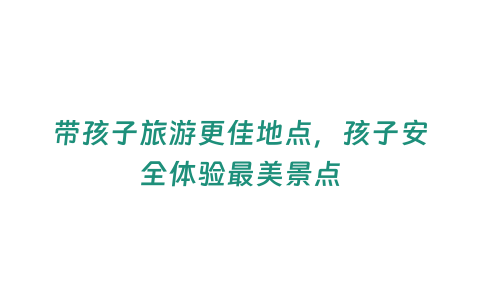 带孩子旅游更佳地点，孩子安全体验最美景点